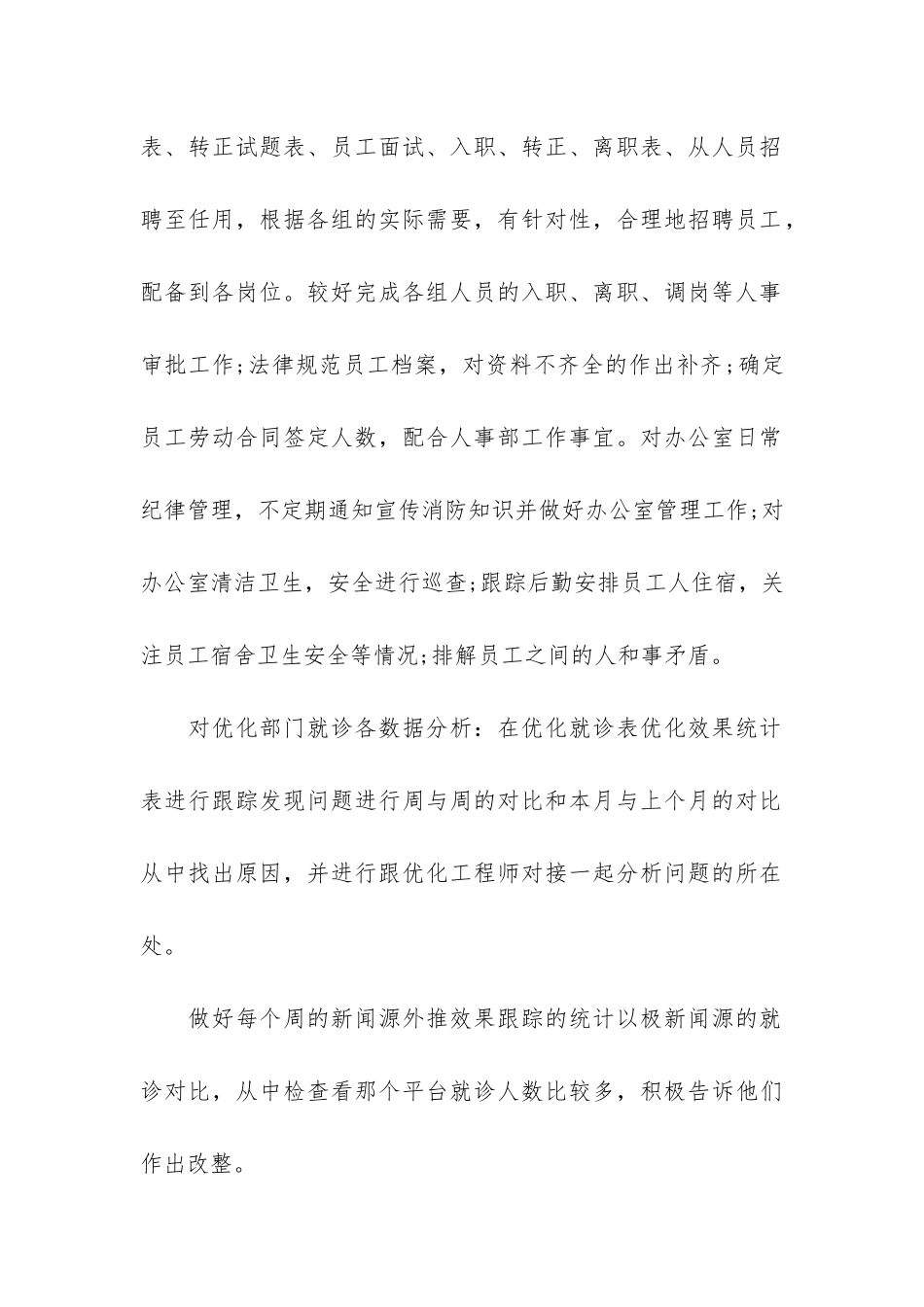 表、转正试题表、员工面试、入职、转正、离职表、从人员招聘至任用，根据各组的实际需要，有针对性，合理地招聘员工，配备到各岗位。较好完成各组人员的入职、离职、调岗等人事审批工作;法律规范员工档案，对资料不齐全的作出补齐;确定员工劳动合同签定人数，配合人事部工作事宜。对办公室日常纪律管理，不定期通知宣传消防知识并做好办公室管理工作;对办公室清洁卫生，安全进行巡查;跟踪后勤安排员工人住宿，关注员工宿舍卫生安全等情况;排解员工之间的人和事矛盾。

对优化部门就诊各数据分析：在优化就诊表优化效果统计表进行跟踪发现问题进行周与周的对比和本月与上个月的对比从中找出原因，并进行跟优化工程师对接一起分析问题的所在处。

做好每个周的新闻源外推效果跟踪的统计以极新闻源的就诊对比，从中检查看那个平台就诊人数比较多，积极告诉他们作出改整。